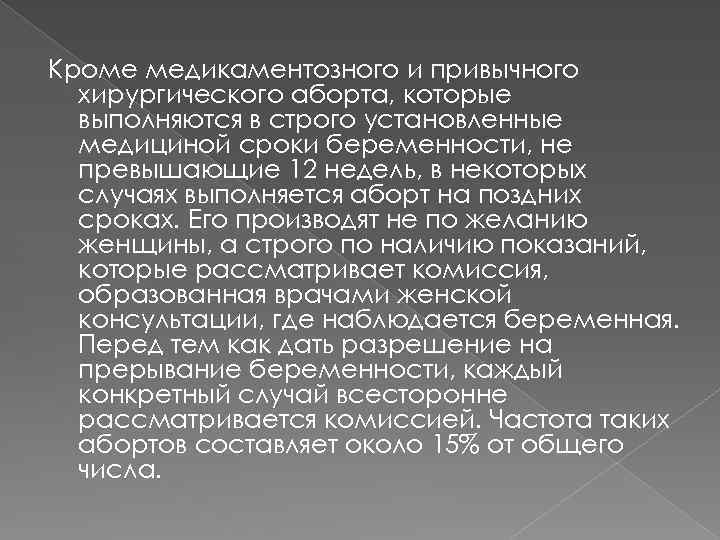 Кроме медикаментозного и привычного хирургического аборта, которые выполняются в строго установленные медициной сроки беременности, не превышающие 12 недель, в некоторых случаях выполняется аборт на поздних сроках. Его производят не по желанию женщины, а строго по наличию показаний, которые рассматривает комиссия, образованная врачами женской консультации, где наблюдается беременная. Перед тем как дать разрешение на прерывание беременности, каждый конкретный случай всесторонне рассматривается комиссией. Частота таких абортов составляет около 15% от общего числа.